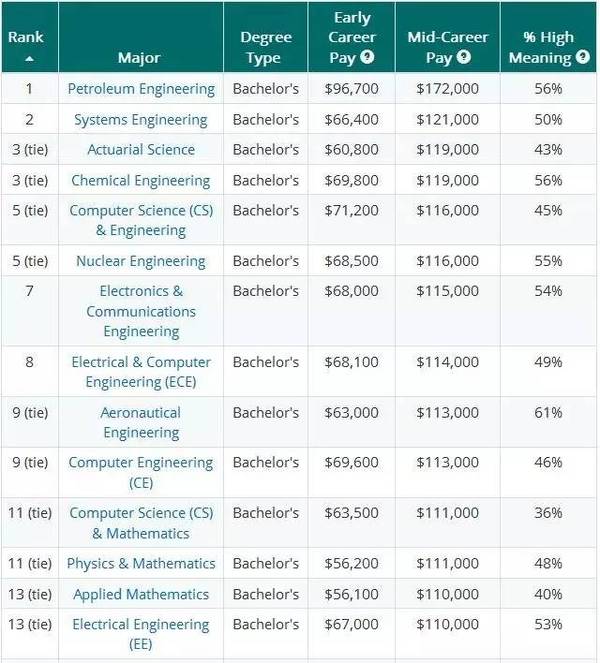 | Rank ▲ | Major | Degree Type | Early Career Pay ? | Mid-Career Pay ? | % High Meaning ? |
|---|---|---|---|---|---|
| 1 | Petroleum Engineering | Bachelor's | \$96,700 | \$172,000 | 56% |
| 2 | Systems Engineering | Bachelor's | \$66,400 | \$121,000 | 50% |
| 3 (tie) | Actuarial Science | Bachelor's | \$60,800 | \$119,000 | 43% |
| 3 (tie) | Chemical Engineering | Bachelor's | \$69,800 | \$119,000 | 56% |
| 5 (tie) | Computer Science (CS) & Engineering | Bachelor's | \$71,200 | \$116,000 | 45% |
| 5 (tie) | Nuclear Engineering | Bachelor's | \$68,500 | \$116,000 | 55% |
| 7 | Electronics & Communications Engineering | Bachelor's | \$68,000 | \$115,000 | 54% |
| 8 | Electrical & Computer Engineering (ECE) | Bachelor's | \$68,100 | \$114,000 | 49% |
| 9 (tie) | Aeronautical Engineering | Bachelor's | \$63,000 | \$113,000 | 61% |
| 9 (tie) | Computer Engineering (CE) | Bachelor's | \$69,600 | \$113,000 | 46% |
| 11 (tie) | Computer Science (CS) & Mathematics | Bachelor's | \$63,500 | \$111,000 | 36% |
| 11 (tie) | Physics & Mathematics | Bachelor's | \$56,200 | \$111,000 | 48% |
| 13 (tie) | Applied Mathematics | Bachelor's | \$56,100 | \$110,000 | 40% |
| 13 (tie) | Electrical Engineering (EE) | Bachelor's | \$67,000 | \$110,000 | 53% |